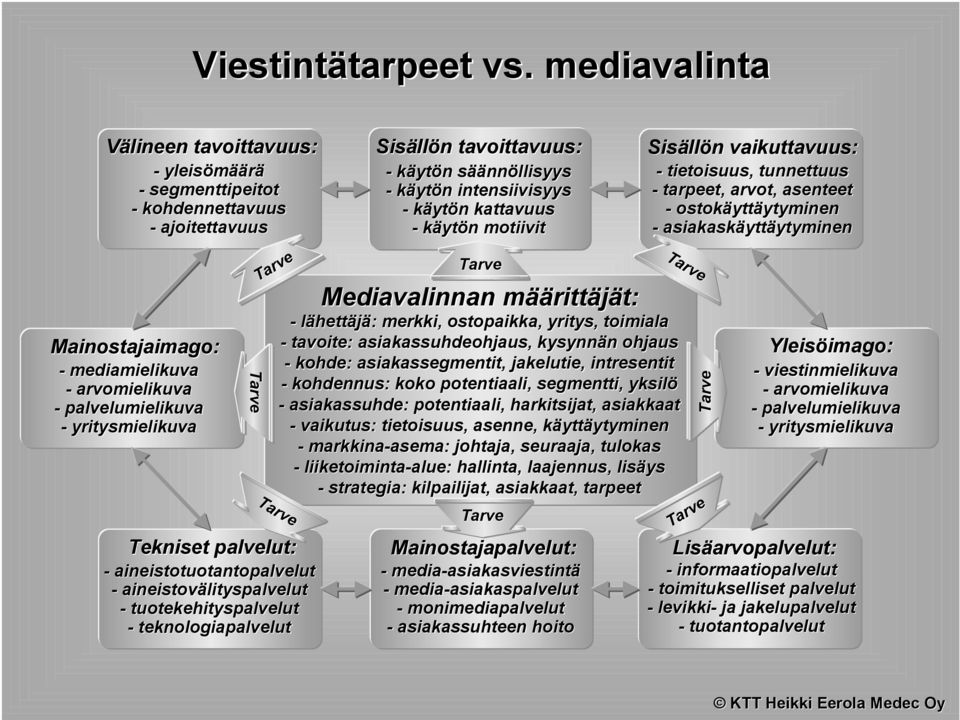 Viestintätarpeet vs. mediavalinta

Välineen tavoittavuus:
- yleisömäärä
- segmenttipeitot
- kohdennettavuus
- ajoitettavuus

Sisällön tavoittavuus:
- käytön säännöllisyys
- käytön intensiivisyys
- käytön kattavuus
- käytön motiivit

Sisällön vaikuttavuus:
- tietoisuus, tunnettuus
- tarpeet, arvot, asenteet
- ostokäyttäytyminen
- asiakaskäyttäytyminen

Tarve

Tarve

Tarve

Mainostajaimago:
- mediamielikuva
- arvomielikuva
- palvelumielikuva
- yritysmielikuva

Tarve

Mediavalinnan määrittäjät:
- lähettäjä: merkki, ostopaikka, yritys, toimiala
- tavoite: asiakassuhdeohjaus, kysynnän ohjaus
- kohde: asiakassegmentit, jakelutie, intresentit
- kohdennus: koko potentiaali, segmentti, yksilö
- asiakassuhde: potentiaali, harkitsijat, asiakkaat
- vaikutus: tietoisuus, asenne, käyttäytyminen
- markkina-asema: johtaja, seuraaja, tulokas
- liiketoiminta-alue: hallinta, laajennus, lisäys
- strategia: kilpailijat, asiakkaat, tarpeet

Tarve

Yleisöimago:
- viestinmielikuva
- arvomielikuva
- palvelumielikuva
- yritysmielikuva

Tarve

Tarve

Tarve

Tekniset palvelut:
- aineistotuotantopalvelut
- aineistovälityspalvelut
- tuotekehityspalvelut
- teknologiapalvelut

Mainostajapalvelut:
- media-asiakasviestintä
- media-asiakaspalvelut
- monimediapalvelut
- asiakassuhteen hoito

Lisäarvopalvelut:
- informaatiopalvelut
- toimitukselliset palvelut
- levikki- ja jakelupalvelut
- tuotantopalvelut

© KTT Heikki Eerola Medec Oy